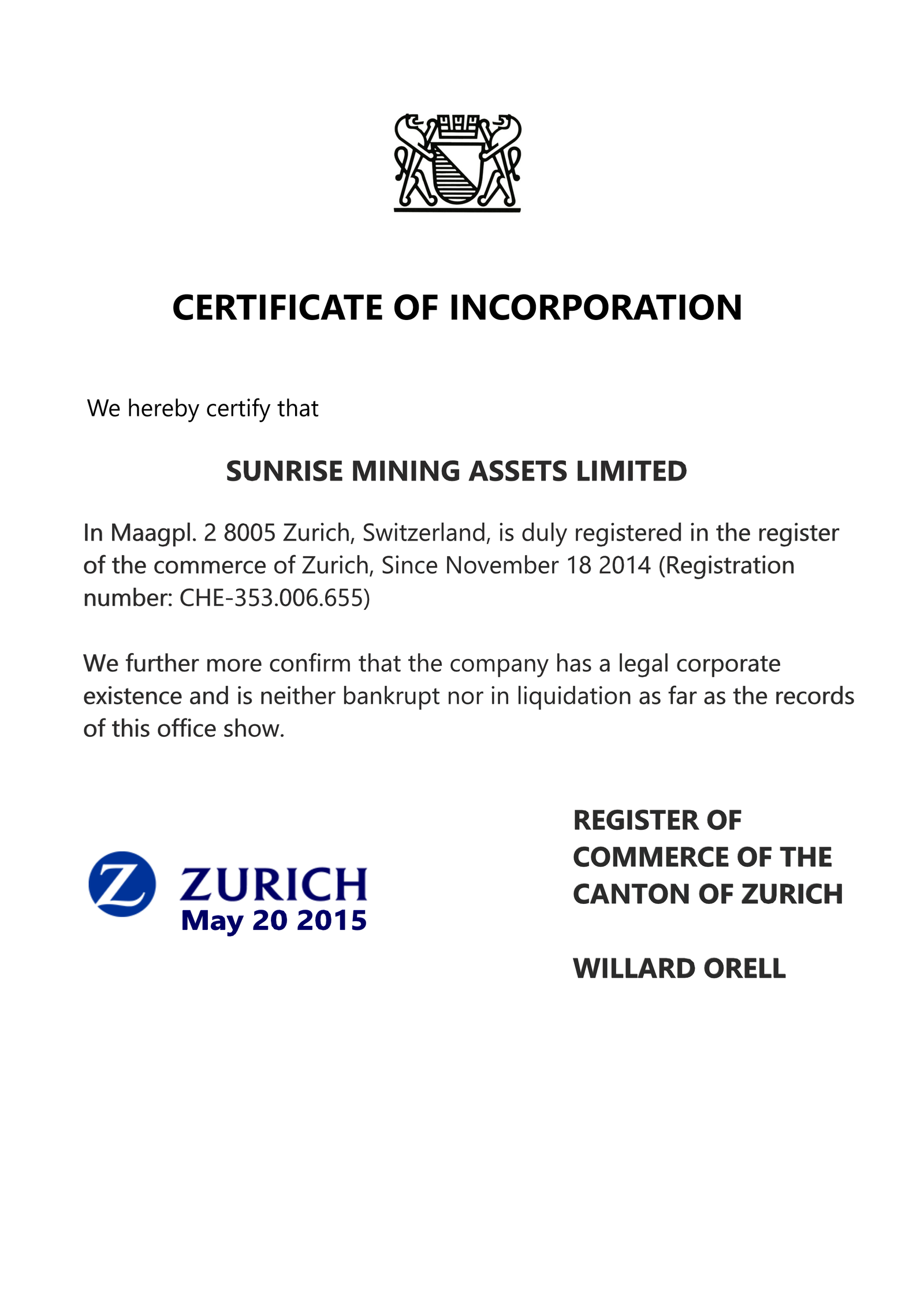 CERTIFICATE OF INCORPORATION

We hereby certify that

SUNRISE MINING ASSETS LIMITED

In Maagpl. 2 8005 Zurich, Switzerland, is duly registered in the register of the commerce of Zurich, Since November 18 2014 (Registration number: CHE-353.006.655)

We further more confirm that the company has a legal corporate existence and is neither bankrupt nor in liquidation as far as the records of this office show.

Z ZURICH
May 20 2015

REGISTER OF COMMERCE OF THE CANTON OF ZURICH

WILLARD ORELL